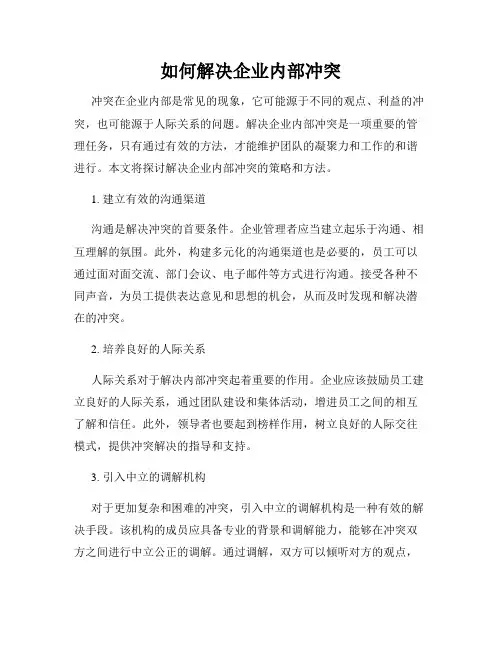 如何解决企业内部冲突

冲突在企业内部是常见的现象，它可能源于不同的观点、利益的冲突，也可能源于人际关系的问题。解决企业内部冲突是一项重要的管理任务，只有通过有效的方法，才能维护团队的凝聚力和工作的和谐进行。本文将探讨解决企业内部冲突的策略和方法。

1. 建立有效的沟通渠道

沟通是解决冲突的首要条件。企业管理者应当建立起乐于沟通、相互理解的氛围。此外，构建多元化的沟通渠道也是必要的，员工可以通过面对面交流、部门会议、电子邮件等方式进行沟通。接受各种不同声音，为员工提供表达意见和思想的机会，从而及时发现和解决潜在的冲突。

2. 培养良好的人际关系

人际关系对于解决内部冲突起着重要的作用。企业应该鼓励员工建立良好的人际关系，通过团队建设和集体活动，增进员工之间的相互了解和信任。此外，领导者也要起到榜样作用，树立良好的人际交往模式，提供冲突解决的指导和支持。

3. 引入中立的调解机构

对于更加复杂和困难的冲突，引入中立的调解机构是一种有效的解决手段。该机构的成员应具备专业的背景和调解能力，能够在冲突双方之间进行中立公正的调解。通过调解，双方可以倾听对方的观点，